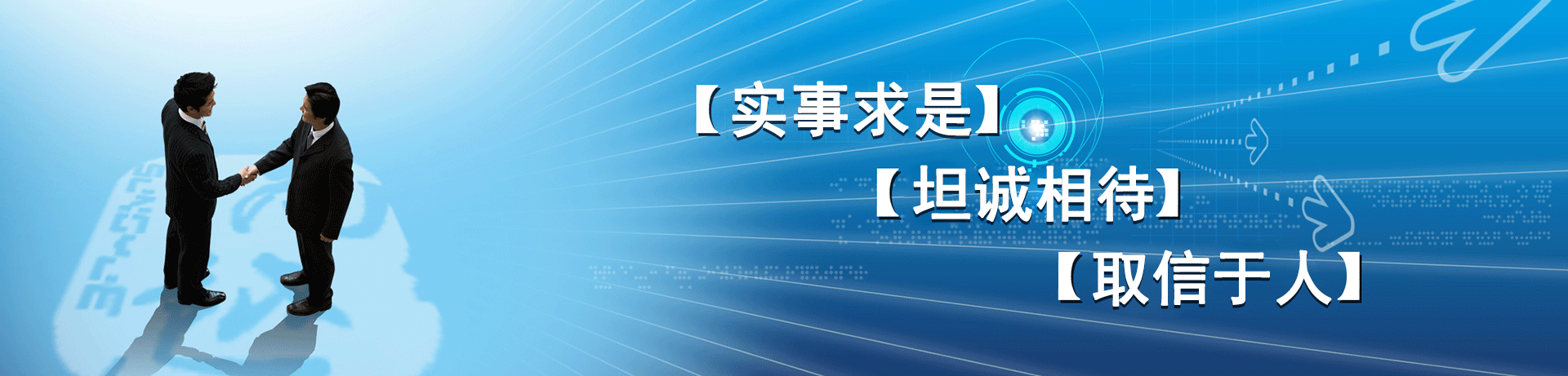 【实事求是】
【坦诚相待】
【取信于人】